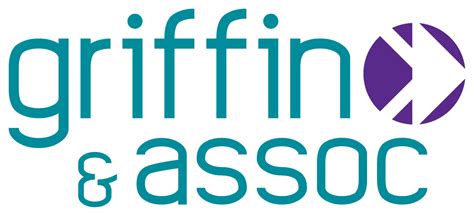 griffin
& assoc